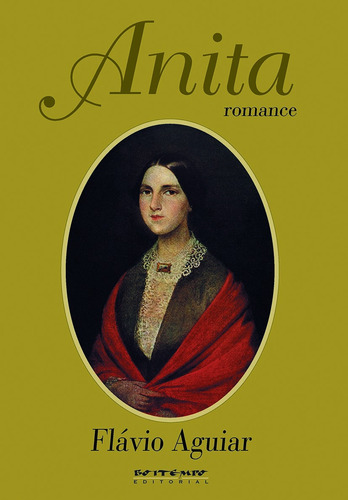 Anita
romance

Flávio Aguiar

BOITEMPO
EDITORIAL